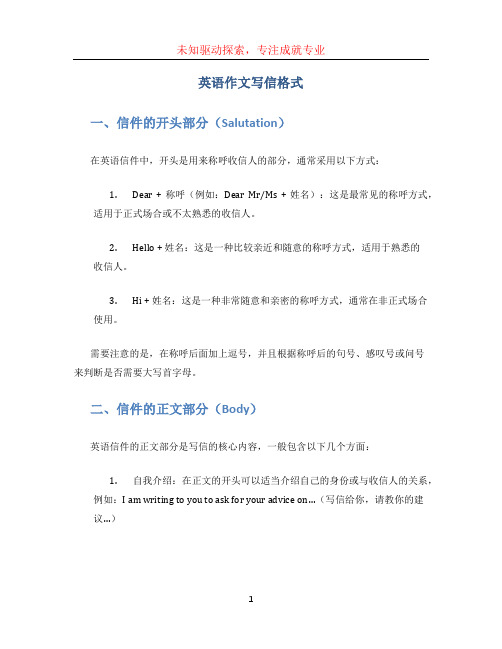 未知驱动探索，专注成就专业

英语作文写信格式

一、信件的开头部分（Salutation）

在英语信件中，开头是用来称呼收信人的部分，通常采用以下方式：

1. Dear + 称呼（例如：Dear Mr/Ms + 姓名）：这是最常见的称呼方式，适用于正式场合或不太熟悉的收信人。

2. Hello + 姓名：这是一种比较亲近和随意的称呼方式，适用于熟悉的收信人。

3. Hi + 姓名：这是一种非常随意和亲密的称呼方式，通常在非正式场合使用。

需要注意的是，在称呼后面加上逗号，并且根据称呼后的句号、感叹号或问号来判断是否需要大写首字母。

二、信件的正文部分（Body）

英语信件的正文部分是写信的核心内容，一般包含以下几个方面：

1. 自我介绍：在正文的开头可以适当介绍自己的身份或与收信人的关系，例如：I am writing to you to ask for your advice on...（写信给你，请教你的建议...）

1